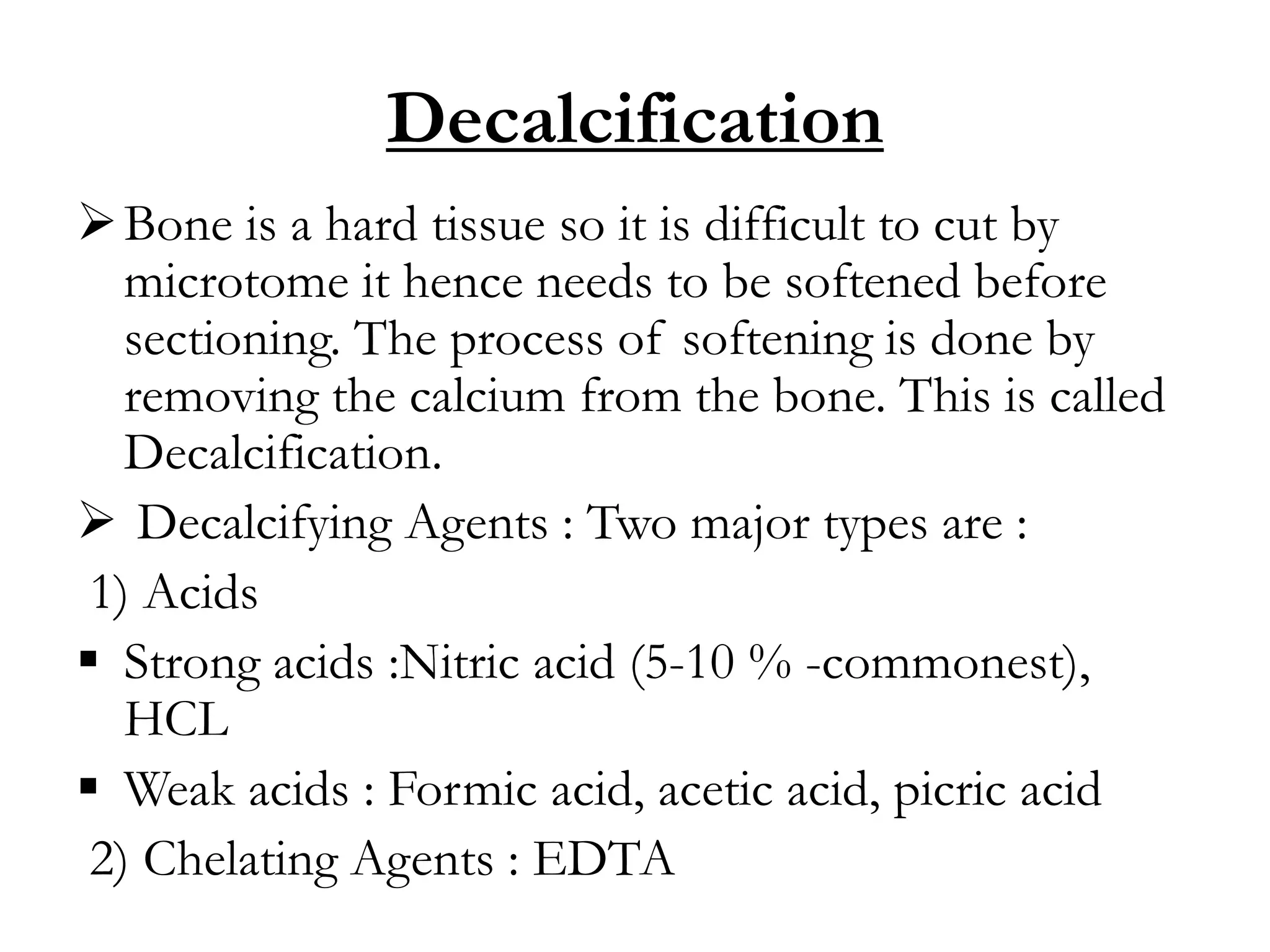 Decalcification

➢ Bone is a hard tissue so it is difficult to cut by microtome it hence needs to be softened before sectioning. The process of softening is done by removing the calcium from the bone. This is called Decalcification.

➢ Decalcifying Agents : Two major types are :

1) Acids

▪ Strong acids :Nitric acid (5-10 % -commonest), HCL

▪ Weak acids : Formic acid, acetic acid, picric acid

2) Chelating Agents : EDTA